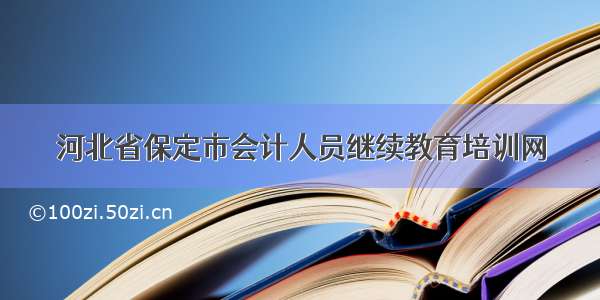 河北省保定市会计人员继续教育培训网

©100zi.50zi.cn